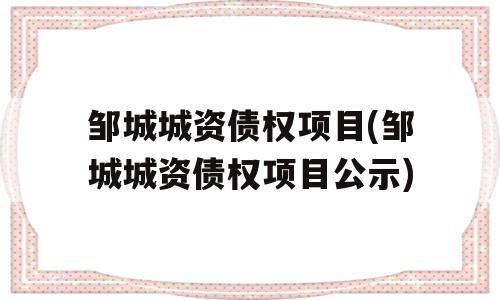 邹城城资债权项目(邹城城资债权项目公示)